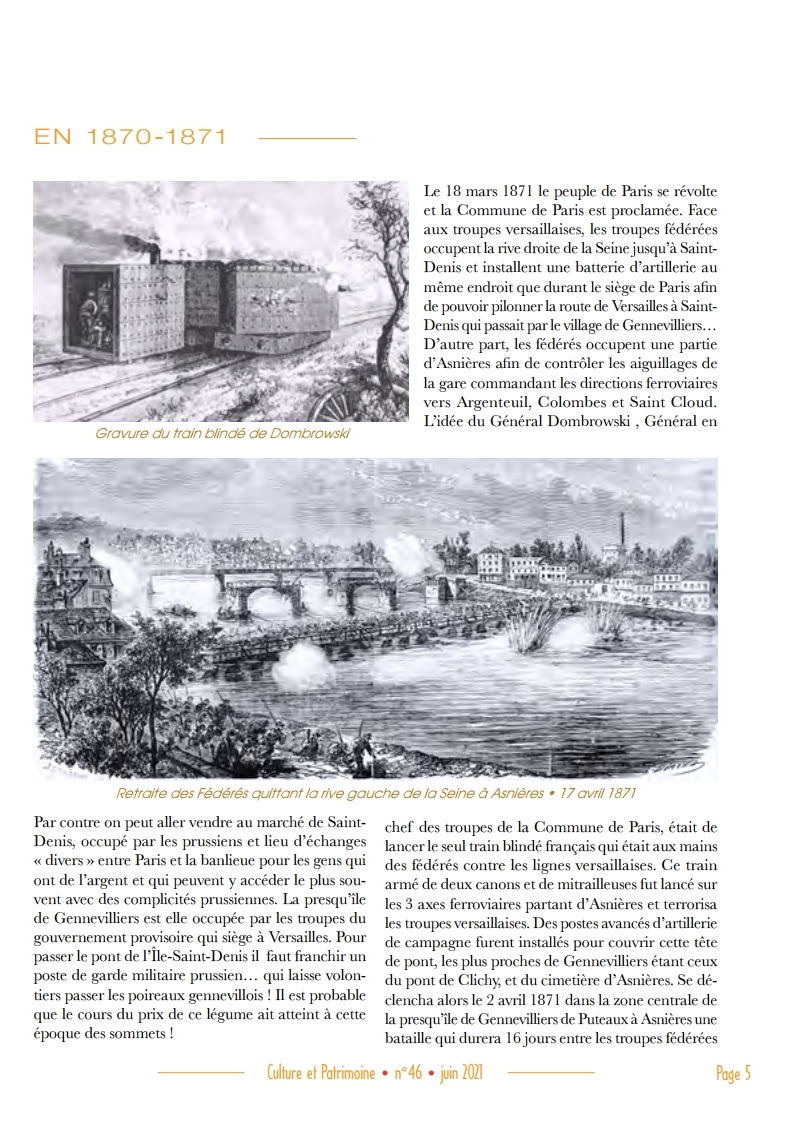 EN 1870-1871

Gravure du train blindé de Dombrowski

Le 18 mars 1871 le peuple de Paris se révolte et la Commune de Paris est proclamée. Face aux troupes versaillaises, les troupes fédérées occupent la rive droite de la Seine jusqu'à Saint-Denis et installent une batterie d'artillerie au même endroit que durant le siège de Paris afin de pouvoir pilonner la route de Versailles à Saint-Denis qui passait par le village de Gennevilliers… D'autre part, les fédérés occupent une partie d'Asnières afin de contrôler les aiguillages de la gare commandant les directions ferroviaires vers Argenteuil, Colombes et Saint Cloud. L'idée du Général Dombrowski , Général en

Retraite des Fédérés quittant la rive gauche de la Seine à Asnières • 17 avril 1871

Par contre on peut aller vendre au marché de Saint-Denis, occupé par les prussiens et lieu d'échanges « divers » entre Paris et la banlieue pour les gens qui ont de l'argent et qui peuvent y accéder le plus souvent avec des complicités prussiennes. La presqu'île de Gennevilliers est elle occupée par les troupes du gouvernement provisoire qui siège à Versailles. Pour passer le pont de l'Île-Saint-Denis il faut franchir un poste de garde militaire prussien… qui laisse volontiers passer les poireaux gennevillois ! Il est probable que le cours du prix de ce légume ait atteint à cette époque des sommets !

chef des troupes de la Commune de Paris, était de lancer le seul train blindé français qui était aux mains des fédérés contre les lignes versaillaises. Ce train armé de deux canons et de mitrailleuses fut lancé sur les 3 axes ferroviaires partant d'Asnières et terrorisa les troupes versaillaises. Des postes avancés d'artillerie de campagne furent installés pour couvrir cette tête de pont, les plus proches de Gennevilliers étant ceux du pont de Clichy, et du cimetière d'Asnières. Se déclencha alors le 2 avril 1871 dans la zone centrale de la presqu'île de Gennevilliers de Puteaux à Asnières une bataille qui durera 16 jours entre les troupes fédérées

Culture et Patrimoine • n°46 • juin 2021

Page 5